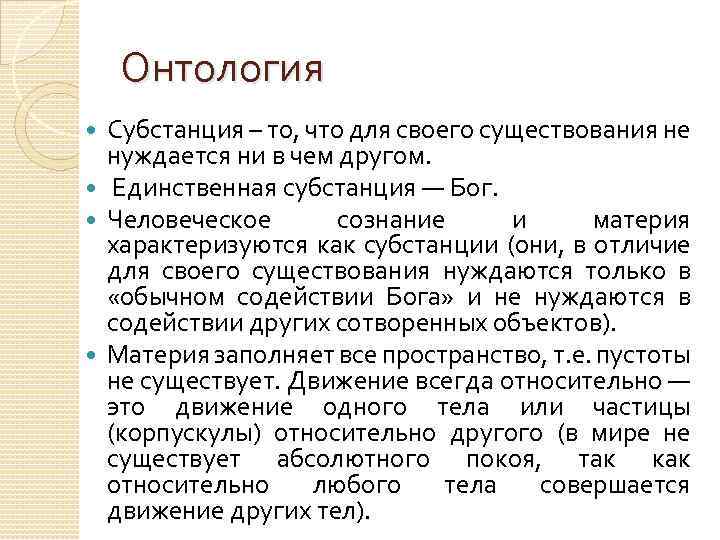 Онтология

Субстанция – то, что для своего существования не нуждается ни в чем другом.

Единственная субстанция — Бог.

Человеческое сознание и материя характеризуются как субстанции (они, в отличие для своего существования нуждаются только в «обычном содействии Бога» и не нуждаются в содействии других сотворенных объектов).

Материя заполняет все пространство, т.е. пустоты не существует. Движение всегда относительно — это движение одного тела или частицы (корпускулы) относительно другого (в мире не существует абсолютного покоя, так как относительно любого тела совершается движение других тел).